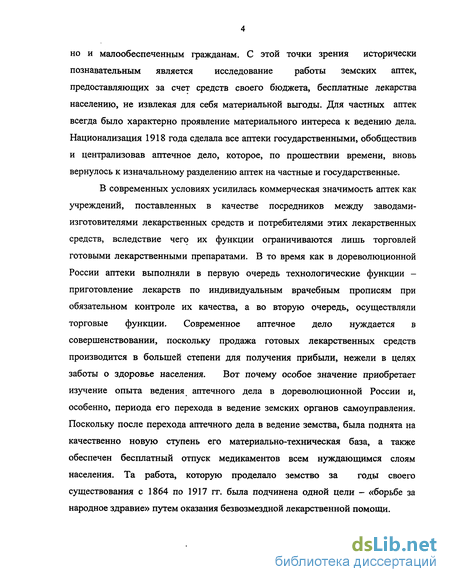 4

но и малообеспеченным гражданам. С этой точки зрения исторически познавательным является исследование работы земских аптек, предоставляющих за счет средств своего бюджета, бесплатные лекарства населению, не извлекая для себя материальной выгоды. Для частных аптек всегда было характерно проявление материального интереса к ведению дела. Национализация 1918 года сделала все аптеки государственными, обобществив и централизовав аптечное дело, которое, по прошествии времени, вновь вернулось к изначальному разделению аптек на частные и государственные.

В современных условиях усилилась коммерческая значимость аптек как учреждений, поставленных в качестве посредников между заводами-изготовителями лекарственных средств и потребителями этих лекарственных средств, вследствие чего их функции ограничиваются лишь торговлей готовыми лекарственными препаратами. В то время как в дореволюционной России аптеки выполняли в первую очередь технологические функции – приготовление лекарств по индивидуальным врачебным прописям при обязательном контроле их качества, а во вторую очередь, осуществляли торговые функции. Современное аптечное дело нуждается в совершенствовании, поскольку продажа готовых лекарственных средств производится в большей степени для получения прибыли, нежели в целях заботы о здоровье населения. Вот почему особое значение приобретает изучение опыта ведения аптечного дела в дореволюционной России и, особенно, периода его перехода в ведение земских органов самоуправления. Поскольку после перехода аптечного дела в ведение земства, была поднята на качественно новую ступень его материально-техническая база, а также обеспечен бесплатный отпуск медикаментов всем нуждающимся слоям населения. Та работа, которую проделало земство за годы своего существования с 1864 по 1917 гг. была подчинена одной цели – «борьбе за народное здравие» путем оказания безвозмездной лекарственной помощи.

dsLib.net
библиотека диссертаций